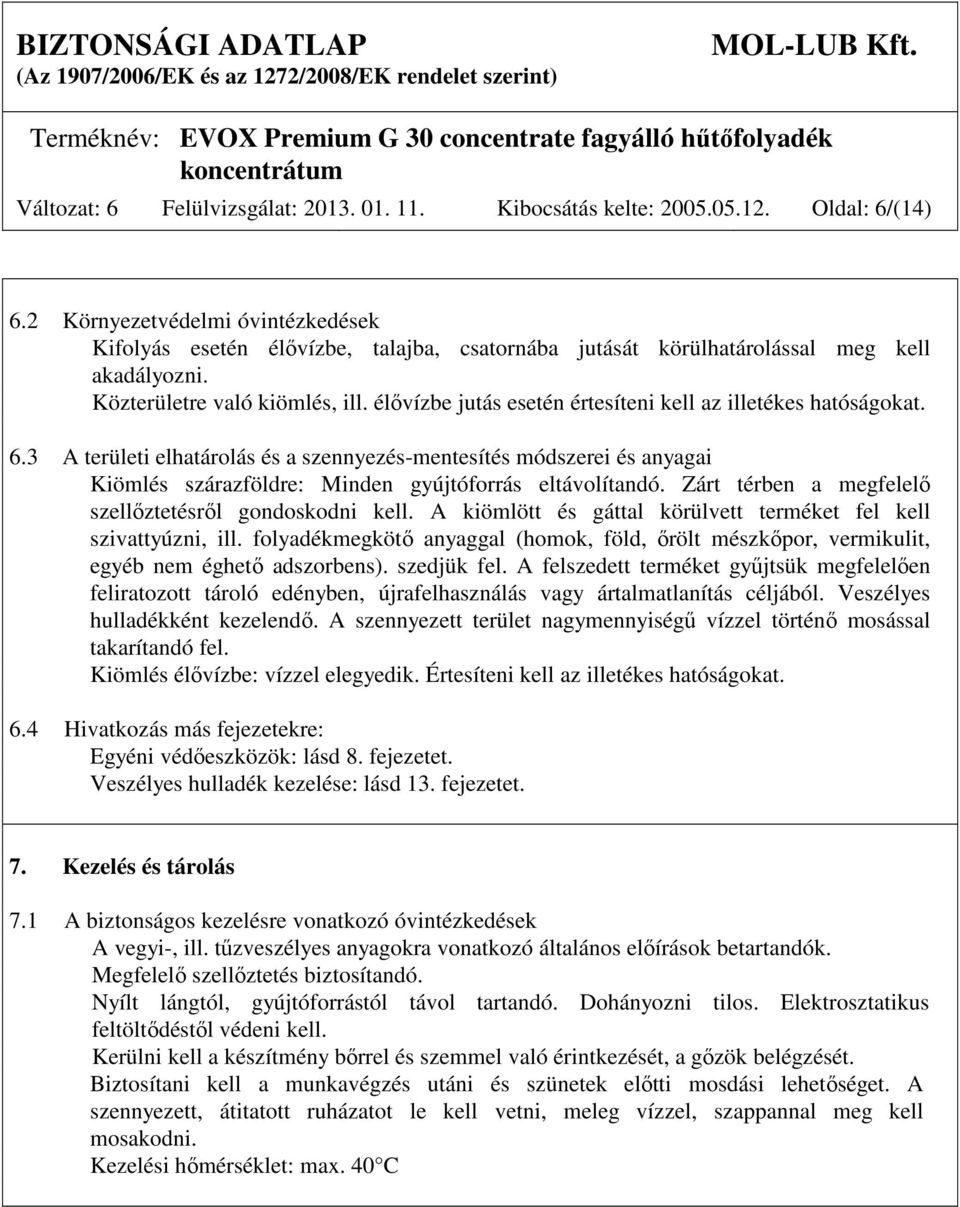 BIZTONSÁGI ADATLAP MOL-LUB Kft.
(Az 1907/2006/EK és az 1272/2008/EK rendelet szerint)

Terméknév: EVOX Premium G 30 concentrate fagyálló hűtőfolyadék koncentrátum

Változat: 6 Felülvizsgálat: 2013. 01. 11. Kibocsátás kelte: 2005.05.12. Oldal: 6/(14)

6.2 Környezetvédelmi óvintézkedések
Kifolyás esetén élővízbe, talajba, csatornába jutását körülhatárolással meg kell akadályozni.
Közterületre való kiömlés, ill. élővízbe jutás esetén értesíteni kell az illetékes hatóságokat.

6.3 A területi elhatárolás és a szennyezés-mentesítés módszerei és anyagai
Kiömlés szárazföldre: Minden gyújtóforrás eltávolítandó. Zárt térben a megfelelő szellőztetésről gondoskodni kell. A kiömlött és gáttal körülvett terméket fel kell szivattyúzni, ill. folyadékmegkötő anyaggal (homok, föld, őrölt mészkőpor, vermikulit, egyéb nem éghető adszorbens). szedjük fel. A felszedett terméket gyűjtsük megfelelően feliratozott tároló edényben, újrafelhasználás vagy ártalmatlanítás céljából. Veszélyes hulladékként kezelendő. A szennyezett terület nagymennyiségű vízzel történő mosással takarítandó fel.
Kiömlés élővízbe: vízzel elegyedik. Értesíteni kell az illetékes hatóságokat.

6.4 Hivatkozás más fejezetekre:
Egyéni védőeszközök: lásd 8. fejezetet.
Veszélyes hulladék kezelése: lásd 13. fejezetet.

7. Kezelés és tárolás

7.1 A biztonságos kezelésre vonatkozó óvintézkedések
A vegyi-, ill. tűzveszélyes anyagokra vonatkozó általános előírások betartandók.
Megfelelő szellőztetés biztosítandó.
Nyílt lángtól, gyújtóforrástól távol tartandó. Dohányozni tilos. Elektrosztatikus feltöltődéstől védeni kell.
Kerülni kell a készítmény bőrrel és szemmel való érintkezését, a gőzök belégzését.
Biztosítani kell a munkavégzés utáni és szünetek előtti mosdási lehetőséget. A szennyezett, átitatott ruházatot le kell vetni, meleg vízzel, szappannal meg kell mosakodni.
Kezelési hőmérséklet: max. 40°C